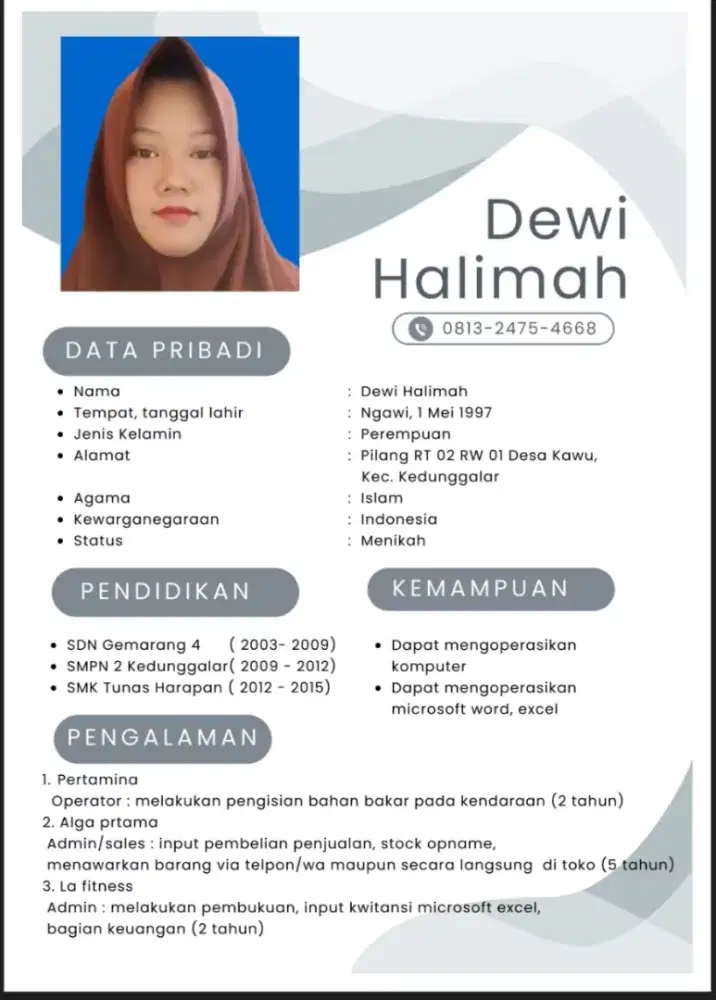 Dewi Halimah

0813-2475-4668

DATA PRIBADI

- Nama : Dewi Halimah
- Tempat, tanggal lahir : Ngawi, 1 Mei 1997
- Jenis Kelamin : Perempuan
- Alamat : Pilang RT 02 RW 01 Desa Kawu, Kec. Kedunggalar
- Agama : Islam
- Kewarganegaraan : Indonesia
- Status : Menikah

PENDIDIKAN

- SDN Gemarang 4 ( 2003- 2009)
- SMPN 2 Kedunggalar( 2009 - 2012)
- SMK Tunas Harapan ( 2012 - 2015)

KEMAMPUAN

- Dapat mengoperasikan komputer
- Dapat mengoperasikan microsoft word, excel

PENGALAMAN

1. Pertamina
Operator : melakukan pengisian bahan bakar pada kendaraan (2 tahun)
2. Alga prtama
Admin/sales : input pembelian penjualan, stock opname, menawarkan barang via telpon/wa maupun secara langsung di toko (5 tahun)
3. La fitness
Admin : melakukan pembukuan, input kwitansi microsoft excel, bagian keuangan (2 tahun)